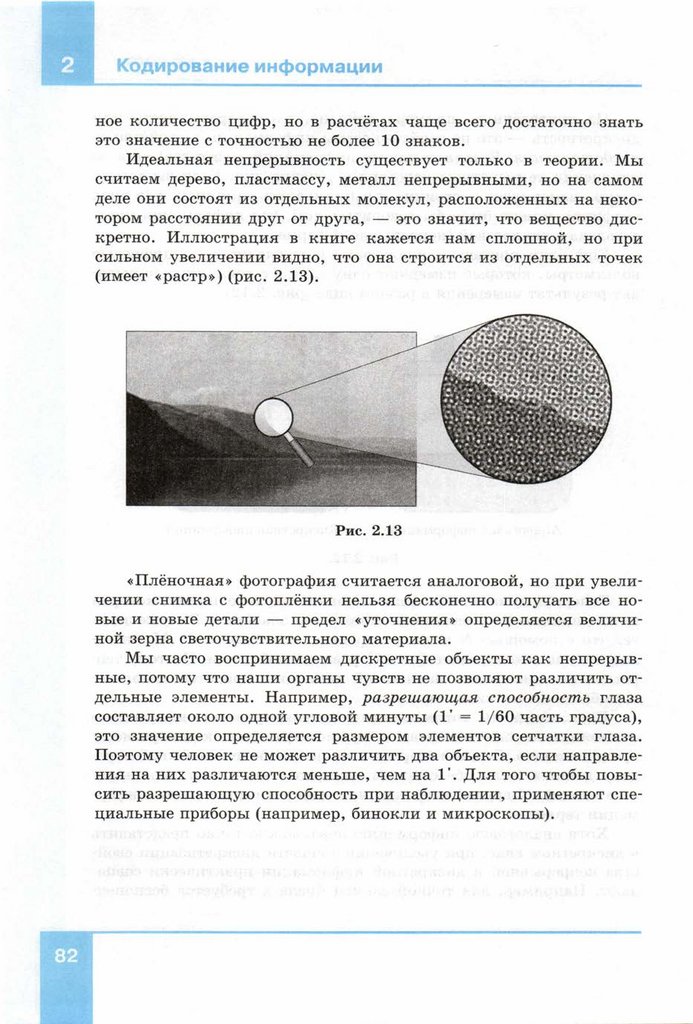 2 Кодирование информации

ное количество цифр, но в расчётах чаще всего достаточно знать это значение с точностью не более 10 знаков.

Идеальная непрерывность существует только в теории. Мы считаем дерево, пластмассу, металл непрерывными, но на самом деле они состоят из отдельных молекул, расположенных на некотором расстоянии друг от друга, — это значит, что вещество дискретно. Иллюстрация в книге кажется нам сплошной, но при сильном увеличении видно, что она строится из отдельных точек (имеет «растр») (рис. 2.13).

Рис. 2.13

«Плёночная» фотография считается аналоговой, но при увеличении снимка с фотоплёнки нельзя бесконечно получать все новые и новые детали — предел «уточнения» определяется величиной зерна светочувствительного материала.

Мы часто воспринимаем дискретные объекты как непрерывные, потому что наши органы чувств не позволяют различить отдельные элементы. Например, разрешающая способность глаза составляет около одной угловой минуты ($1' = 1/60$ часть градуса), это значение определяется размером элементов сетчатки глаза. Поэтому человек не может различить два объекта, если направления на них различаются меньше, чем на $1'$. Для того чтобы повысить разрешающую способность при наблюдении, применяют специальные приборы (например, бинокли и микроскопы).

82